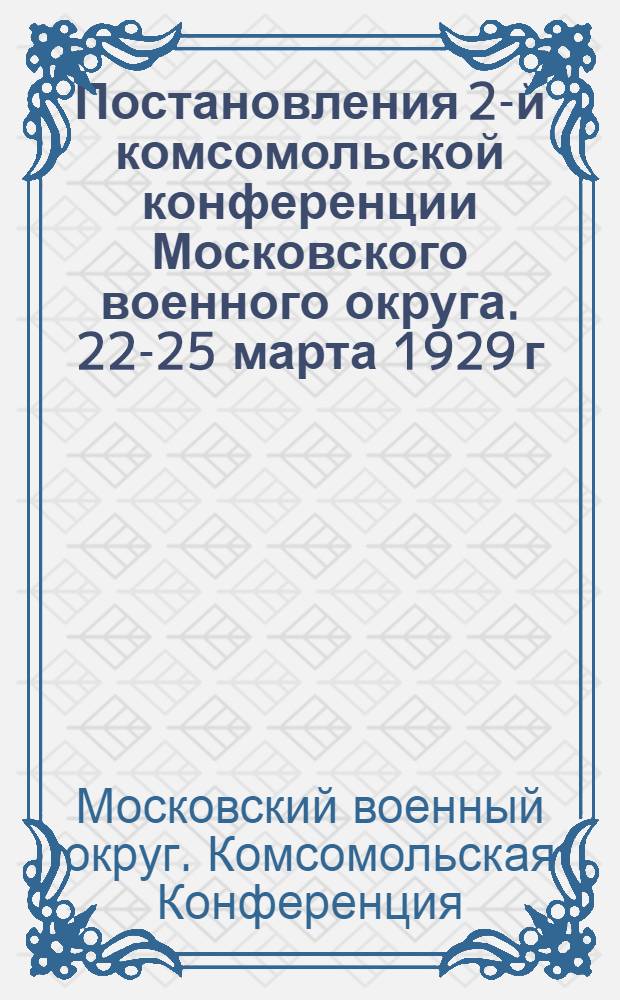 Постановления 2-й комсомольской конференции Московского военного округа. 22-25 марта 1929 г

Московский военный округ. Комсомольская Конференция